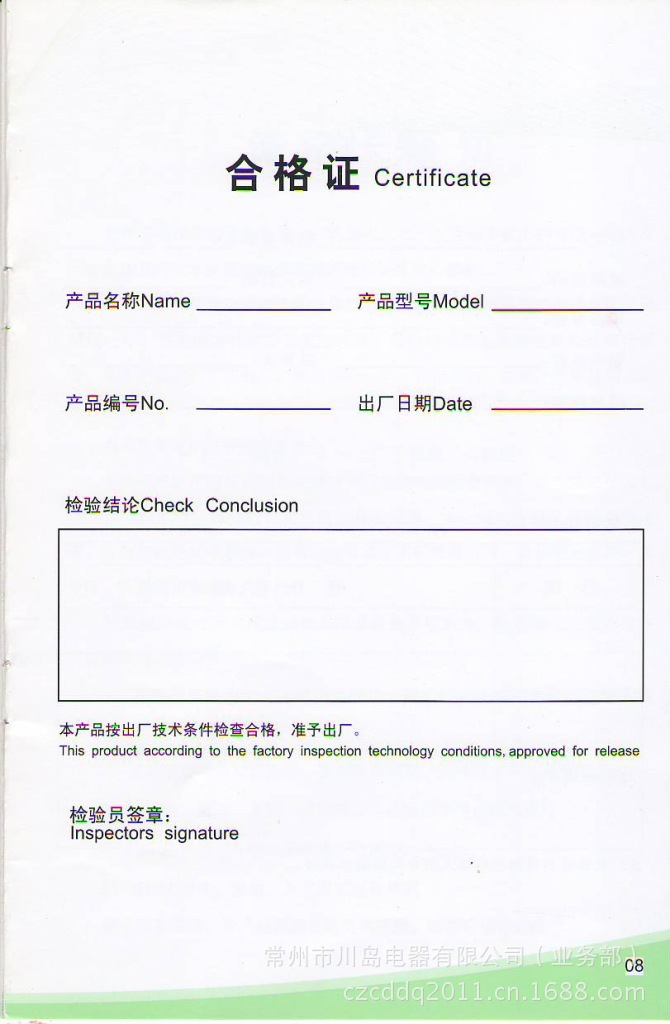 合格证 Certificate

产品名称Name ____________ 产品型号Model ____________

产品编号No. ____________ 出厂日期Date ____________

检验结论Check Conclusion

本产品按出厂技术条件检查合格，准予出厂。
This product according to the factory inspection technology conditions, approved for release

检验员签章：
Inspectors signature

常州市川岛电器有限公司（业务部）
08
czcddq2011.cn.1688.com